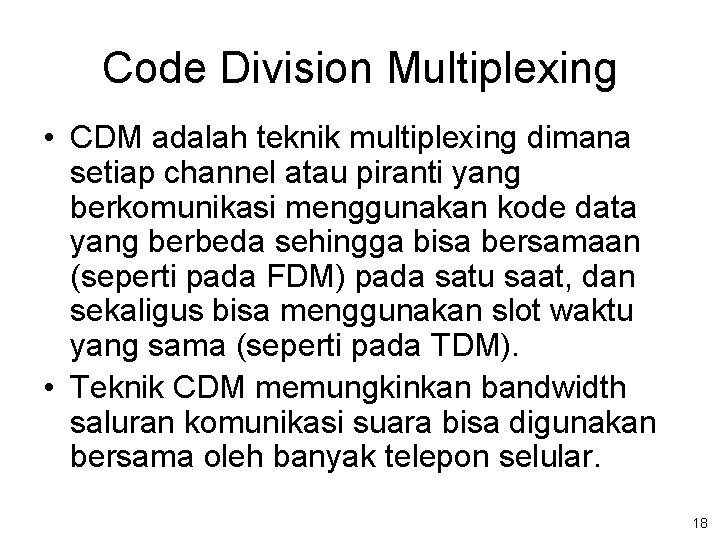 Code Division Multiplexing

• CDM adalah teknik multiplexing dimana setiap channel atau piranti yang berkomunikasi menggunakan kode data yang berbeda sehingga bisa bersamaan (seperti pada FDM) pada satu saat, dan sekaligus bisa menggunakan slot waktu yang sama (seperti pada TDM).
• Teknik CDM memungkinkan bandwidth saluran komunikasi suara bisa digunakan bersama oleh banyak telepon selular.

18